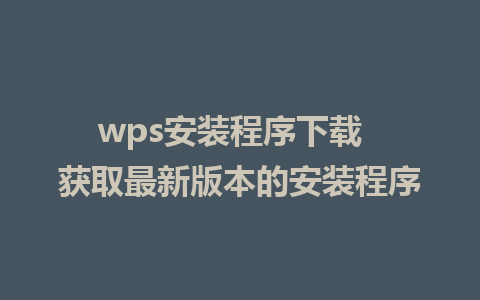 wps安装程序下载
获取最新版本的安装程序